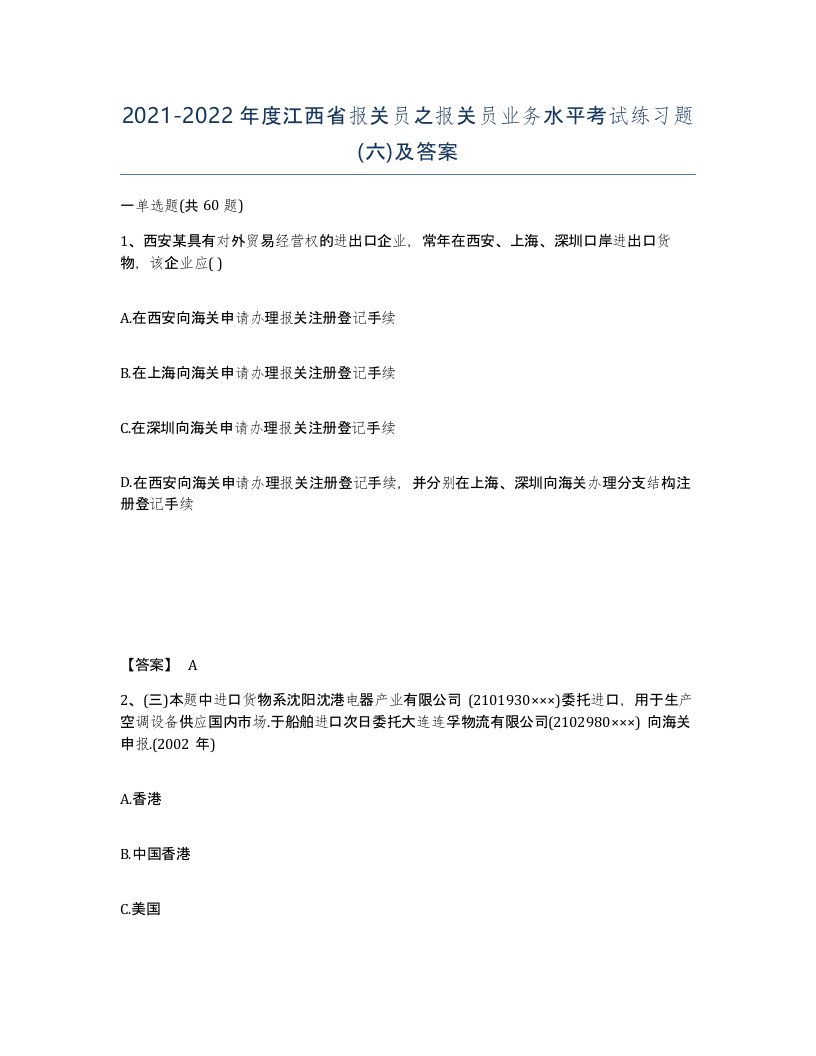 2021-2022年度江西省报关员之报关员业务水平考试练习题(六)及答案

一单选题(共 60 题)

1、西安某具有对外贸易经营权的进出口企业，常年在西安、上海、深圳口岸进出口货物，该企业应( )

A.在西安向海关申请办理报关注册登记手续

B.在上海向海关申请办理报关注册登记手续

C.在深圳向海关申请办理报关注册登记手续

D.在西安向海关申请办理报关注册登记手续，并分别在上海、深圳向海关办理分支结构注册登记手续

【答案】 A

2、(三)本题中进口货物系沈阳沈港电器产业有限公司 (2101930×××)委托进口，用于生产空调设备供应国内市场.于船舶进口次日委托大连连孚物流有限公司(2102980×××) 向海关申报.(2002 年)

A.香港

B.中国香港

C.美国